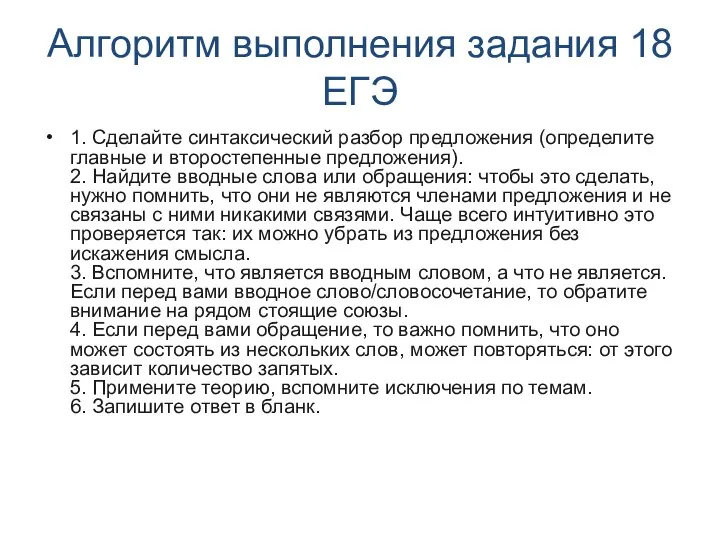 Алгоритм выполнения задания 18 ЕГЭ

• 1. Сделайте синтаксический разбор предложения (определите главные и второстепенные предложения).
2. Найдите вводные слова или обращения: чтобы это сделать, нужно помнить, что они не являются членами предложения и не связаны с ними никакими связями. Чаще всего интуитивно это проверяется так: их можно убрать из предложения без искажения смысла.
3. Вспомните, что является вводным словом, а что не является. Если перед вами вводное слово/словосочетание, то обратите внимание на рядом стоящие союзы.
4. Если перед вами обращение, то важно помнить, что оно может состоять из нескольких слов, может повторяться: от этого зависит количество запятых.
5. Примените теорию, вспомните исключения по темам.
6. Запишите ответ в бланк.